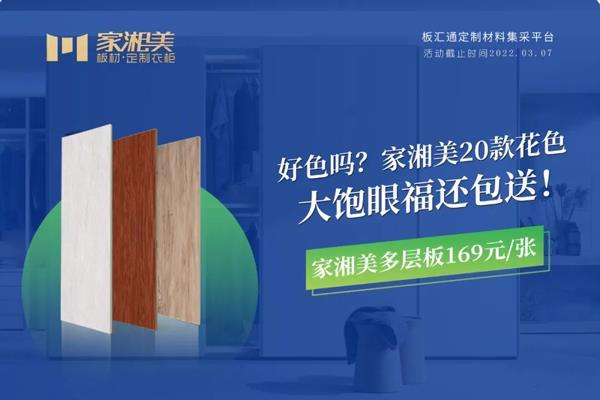 家湘美
板材·定制衣柜

板汇通定制材料集采平台
活动截止时间2022.03.07

好色吗？家湘美20款花色
大饱眼福还包送！

家湘美多层板169元/张